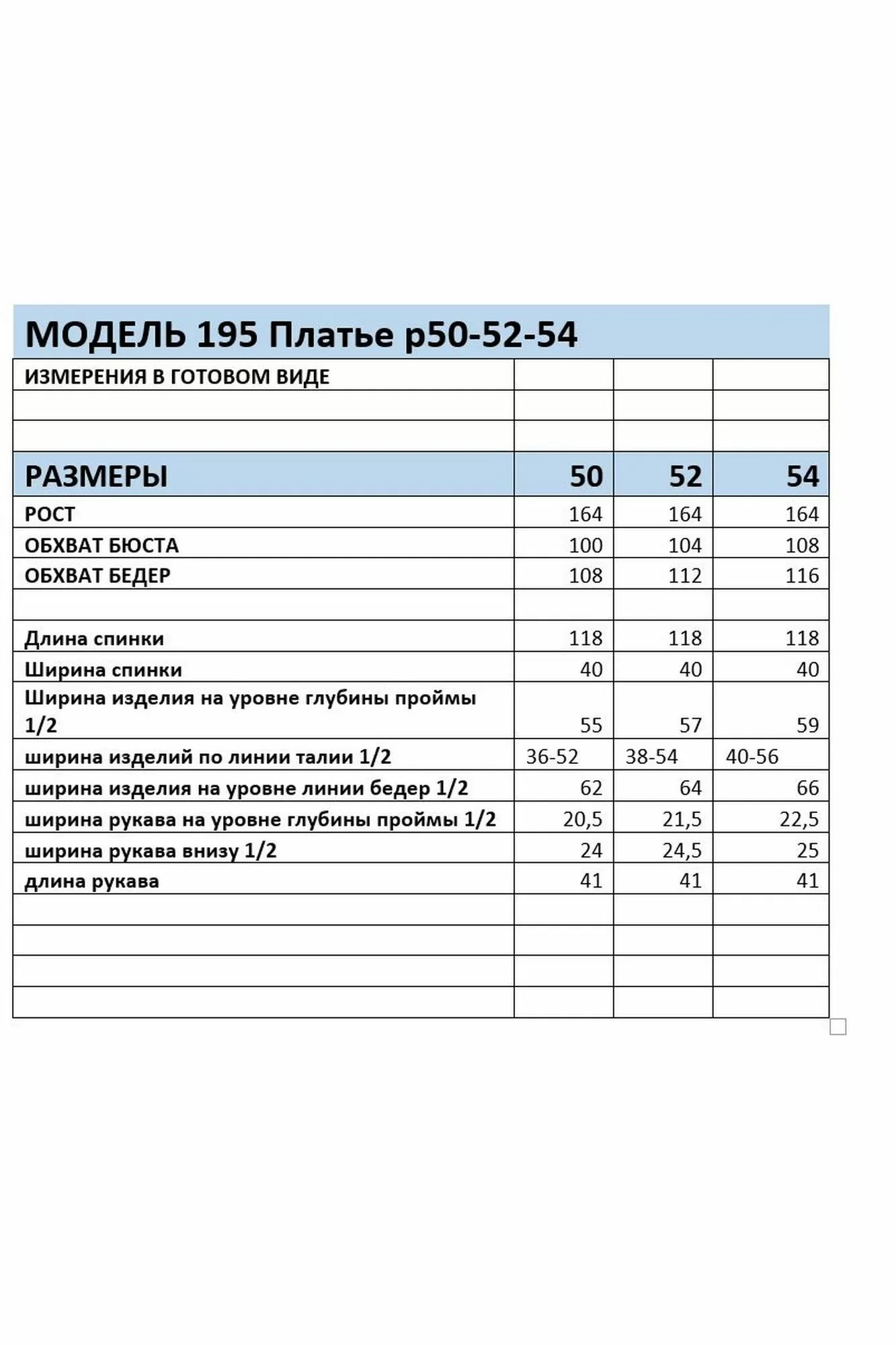 МОДЕЛЬ 195 Платье р50-52-54

| ИЗМЕРЕНИЯ В ГОТОВОМ ВИДЕ | | | |
|---|---|---|---|
| | | | |
| | | | |
| РАЗМЕРЫ | 50 | 52 | 54 |
| РОСТ | 164 | 164 | 164 |
| ОБХВАТ БЮСТА | 100 | 104 | 108 |
| ОБХВАТ БЕДЕР | 108 | 112 | 116 |
| | | | |
| Длина спинки | 118 | 118 | 118 |
| Ширина спинки | 40 | 40 | 40 |
| Ширина изделия на уровне глубины проймы 1/2 | 55 | 57 | 59 |
| ширина изделий по линии талии 1/2 | 36-52 | 38-54 | 40-56 |
| ширина изделия на уровне линии бедер 1/2 | 62 | 64 | 66 |
| ширина рукава на уровне глубины проймы 1/2 | 20,5 | 21,5 | 22,5 |
| ширина рукава внизу 1/2 | 24 | 24,5 | 25 |
| длина рукава | 41 | 41 | 41 |
| | | | |
| | | | |
| | | | |
| | | | |